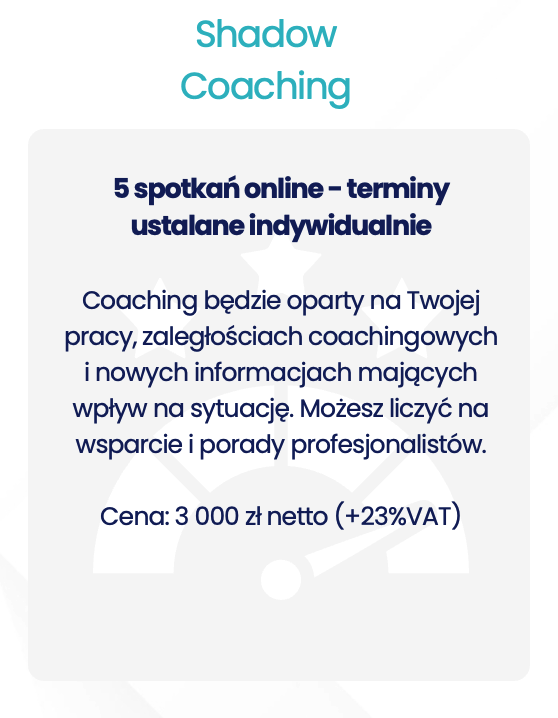 Shadow Coaching

5 spotkań online - terminy ustalane indywidualnie

Coaching będzie oparty na Twojej pracy, zaległościach coachingowych i nowych informacjach mających wpływ na sytuację. Możesz liczyć na wsparcie i porady profesjonalistów.

Cena: 3 000 zł netto (+23%VAT)